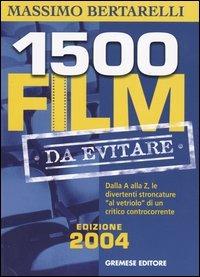 MASSIMO BERTARELLI

1500 FILM

DA EVITARE

Dalla A alla Z, le divertenti stroncature "al vetriolo" di un critico controcorrente

EDIZIONE 2004

GREMESE EDITORE